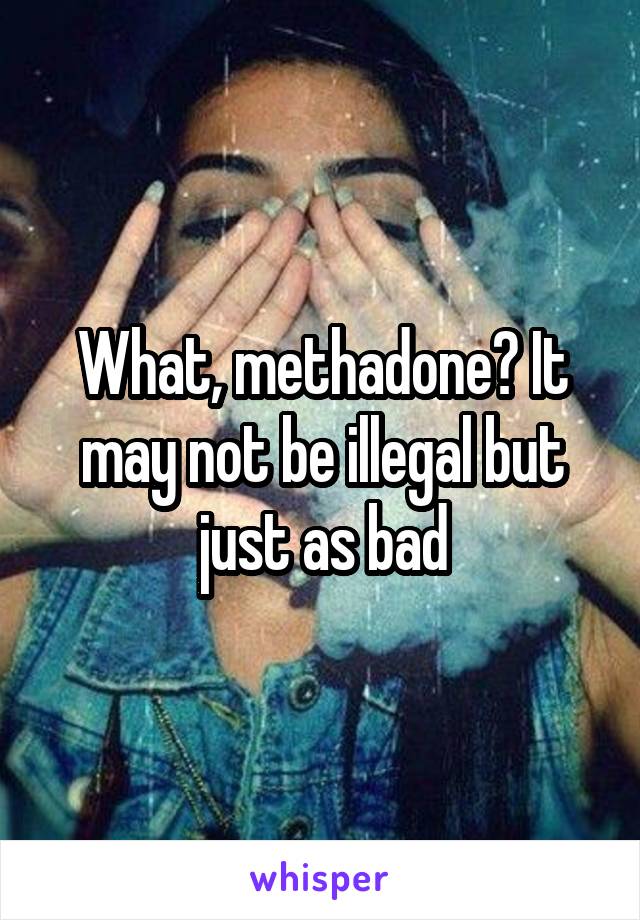 What, methadone? It may not be illegal but just as bad

whisper